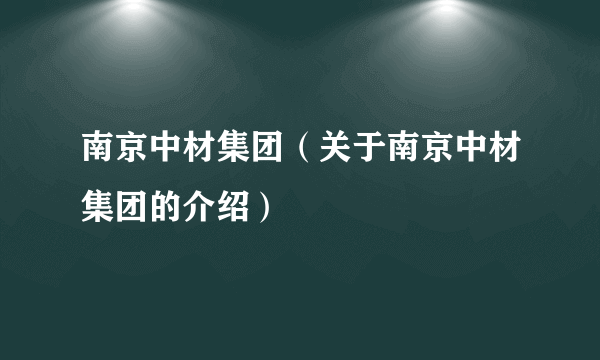 南京中材集团（关于南京中材集团的介绍）